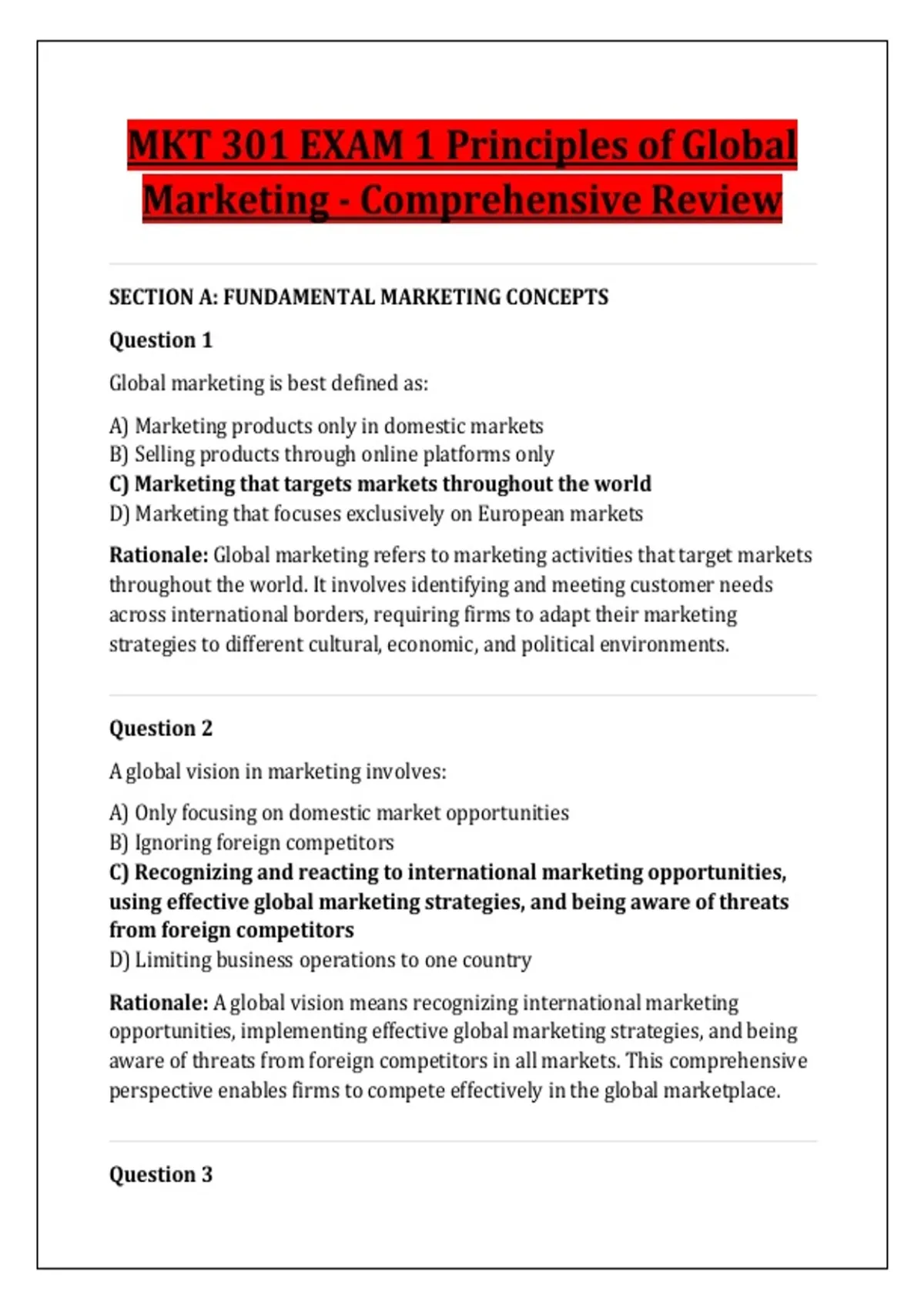 MKT 301 EXAM 1 Principles of Global Marketing - Comprehensive Review

SECTION A: FUNDAMENTAL MARKETING CONCEPTS

Question 1

Global marketing is best defined as:

A) Marketing products only in domestic markets
B) Selling products through online platforms only
C) Marketing that targets markets throughout the world
D) Marketing that focuses exclusively on European markets

Rationale: Global marketing refers to marketing activities that target markets throughout the world. It involves identifying and meeting customer needs across international borders, requiring firms to adapt their marketing strategies to different cultural, economic, and political environments.

Question 2

A global vision in marketing involves:

A) Only focusing on domestic market opportunities
B) Ignoring foreign competitors
C) Recognizing and reacting to international marketing opportunities, using effective global marketing strategies, and being aware of threats from foreign competitors
D) Limiting business operations to one country

Rationale: A global vision means recognizing international marketing opportunities, implementing effective global marketing strategies, and being aware of threats from foreign competitors in all markets. This comprehensive perspective enables firms to compete effectively in the global marketplace.

Question 3